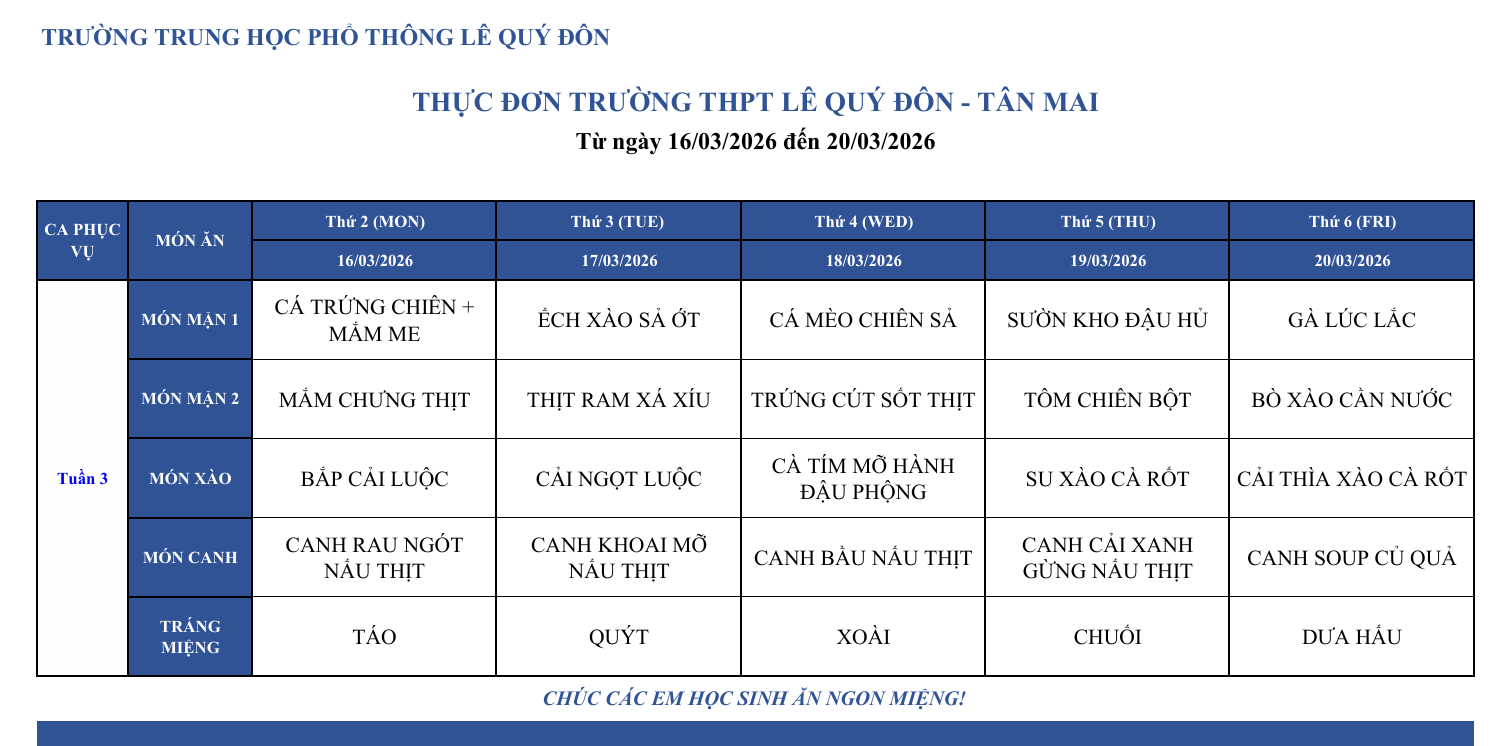 TRƯỜNG TRUNG HỌC PHỔ THÔNG LÊ QUÝ ĐÔN

THỰC ĐƠN TRƯỜNG THPT LÊ QUÝ ĐÔN - TÂN MAI

Từ ngày 16/03/2026 đến 20/03/2026

| CA PHỤC VỤ | MÓN ĂN | Thứ 2 (MON) | Thứ 3 (TUE) | Thứ 4 (WED) | Thứ 5 (THU) | Thứ 6 (FRI) |
|---|---|---|---|---|---|---|
| | | 16/03/2026 | 17/03/2026 | 18/03/2026 | 19/03/2026 | 20/03/2026 |
| Tuần 3 | MÓN MẶN 1 | CÁ TRỨNG CHIÊN + MẮM ME | ẾCH XÀO SẢ ỚT | CÁ MÈO CHIÊN SẢ | SƯỜN KHO ĐẬU HỦ | GÀ LÚC LẮC |
| | MÓN MẶN 2 | MẮM CHƯNG THỊT | THỊT RAM XÁ XÍU | TRỨNG CÚT SỐT THỊT | TÔM CHIÊN BỘT | BÒ XÀO CẦN NƯỚC |
| | MÓN XÀO | BẮP CẢI LUỘC | CẢI NGỌT LUỘC | CÀ TÍM MỠ HÀNH ĐẬU PHỘNG | SU XÀO CÀ RỐT | CẢI THÌA XÀO CÀ RỐT |
| | MÓN CANH | CANH RAU NGÓT NẤU THỊT | CANH KHOAI MỠ NẤU THỊT | CANH BẦU NẤU THỊT | CANH CẢI XANH GỪNG NẤU THỊT | CANH SOUP CỦ QUẢ |
| | TRÁNG MIỆNG | TÁO | QUÝT | XOÀI | CHUỐI | DƯA HẤU |

CHÚC CÁC EM HỌC SINH ĂN NGON MIỆNG!